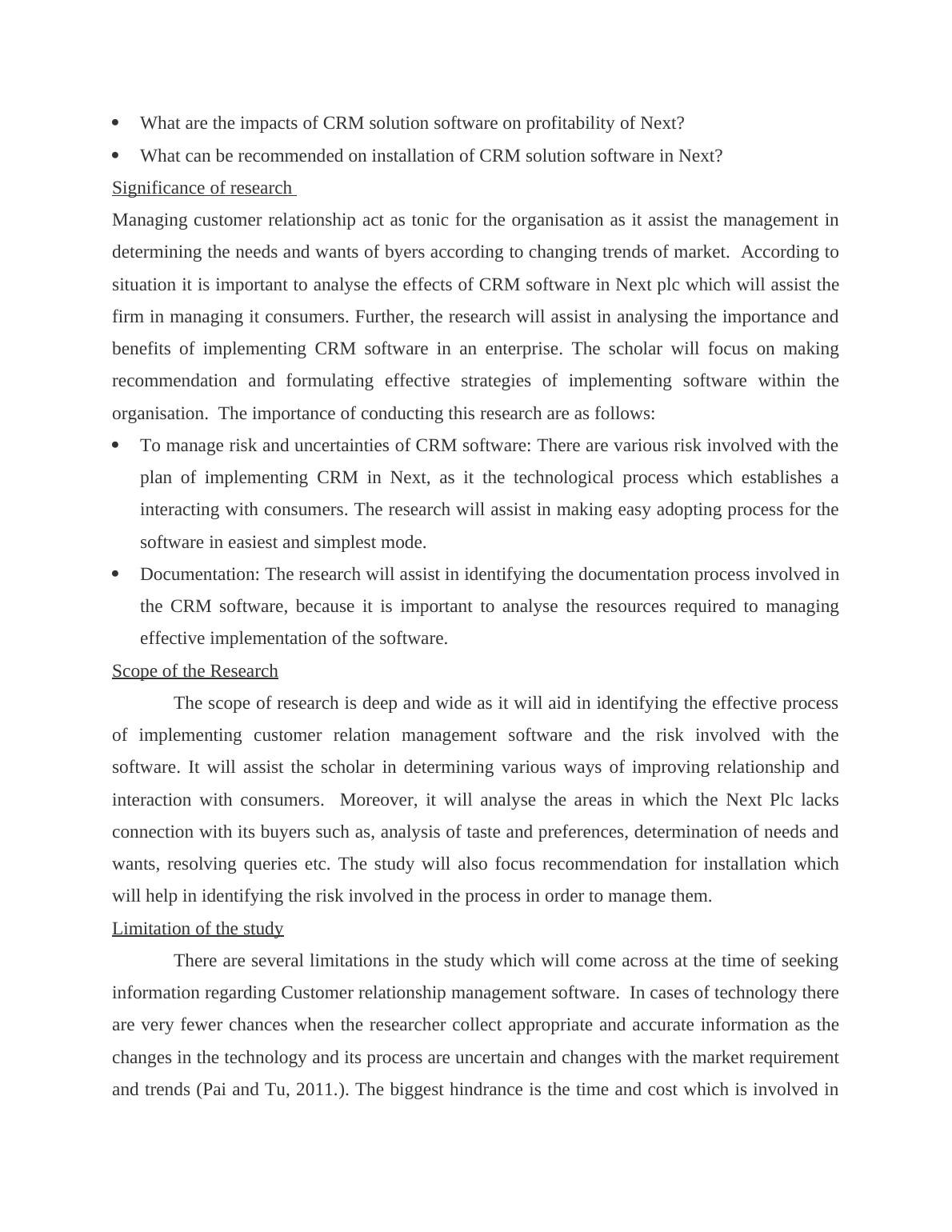 • What are the impacts of CRM solution software on profitability of Next?
• What can be recommended on installation of CRM solution software in Next?

Significance of research

Managing customer relationship act as tonic for the organisation as it assist the management in determining the needs and wants of byers according to changing trends of market. According to situation it is important to analyse the effects of CRM software in Next plc which will assist the firm in managing it consumers. Further, the research will assist in analysing the importance and benefits of implementing CRM software in an enterprise. The scholar will focus on making recommendation and formulating effective strategies of implementing software within the organisation. The importance of conducting this research are as follows:

• To manage risk and uncertainties of CRM software: There are various risk involved with the plan of implementing CRM in Next, as it the technological process which establishes a interacting with consumers. The research will assist in making easy adopting process for the software in easiest and simplest mode.
• Documentation: The research will assist in identifying the documentation process involved in the CRM software, because it is important to analyse the resources required to managing effective implementation of the software.

Scope of the Research

The scope of research is deep and wide as it will aid in identifying the effective process of implementing customer relation management software and the risk involved with the software. It will assist the scholar in determining various ways of improving relationship and interaction with consumers. Moreover, it will analyse the areas in which the Next Plc lacks connection with its buyers such as, analysis of taste and preferences, determination of needs and wants, resolving queries etc. The study will also focus recommendation for installation which will help in identifying the risk involved in the process in order to manage them.

Limitation of the study

There are several limitations in the study which will come across at the time of seeking information regarding Customer relationship management software. In cases of technology there are very fewer chances when the researcher collect appropriate and accurate information as the changes in the technology and its process are uncertain and changes with the market requirement and trends (Pai and Tu, 2011.). The biggest hindrance is the time and cost which is involved in